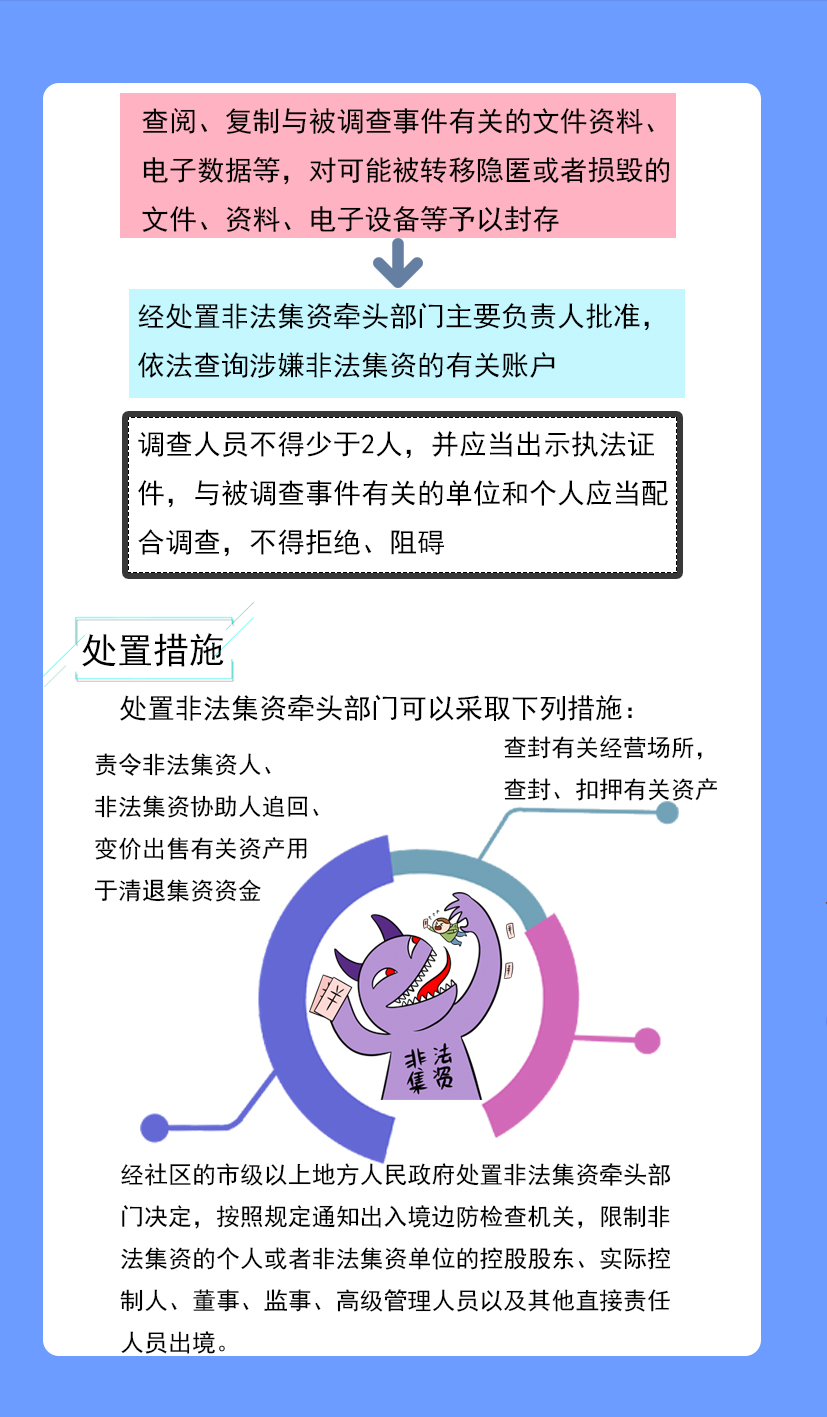 查阅、复制与被调查事件有关的文件资料、电子数据等，对可能被转移隐匿或者损毁的文件、资料、电子设备等予以封存

经处置非法集资牵头部门主要负责人批准，依法查询涉嫌非法集资的有关账户

调查人员不得少于2人，并应当出示执法证件，与被调查事件有关的单位和个人应当配合调查，不得拒绝、阻碍

处置措施

处置非法集资牵头部门可以采取下列措施：

责令非法集资人、非法集资协助人追回、变价出售有关资产用于清退集资资金

查封有关经营场所，查封、扣押有关资产

非法集资

经社区的市级以上地方人民政府处置非法集资牵头部门决定，按照规定通知出入境边防检查机关，限制非法集资的个人或者非法集资单位的控股股东、实际控制人、董事、监事、高级管理人员以及其他直接责任人员出境。